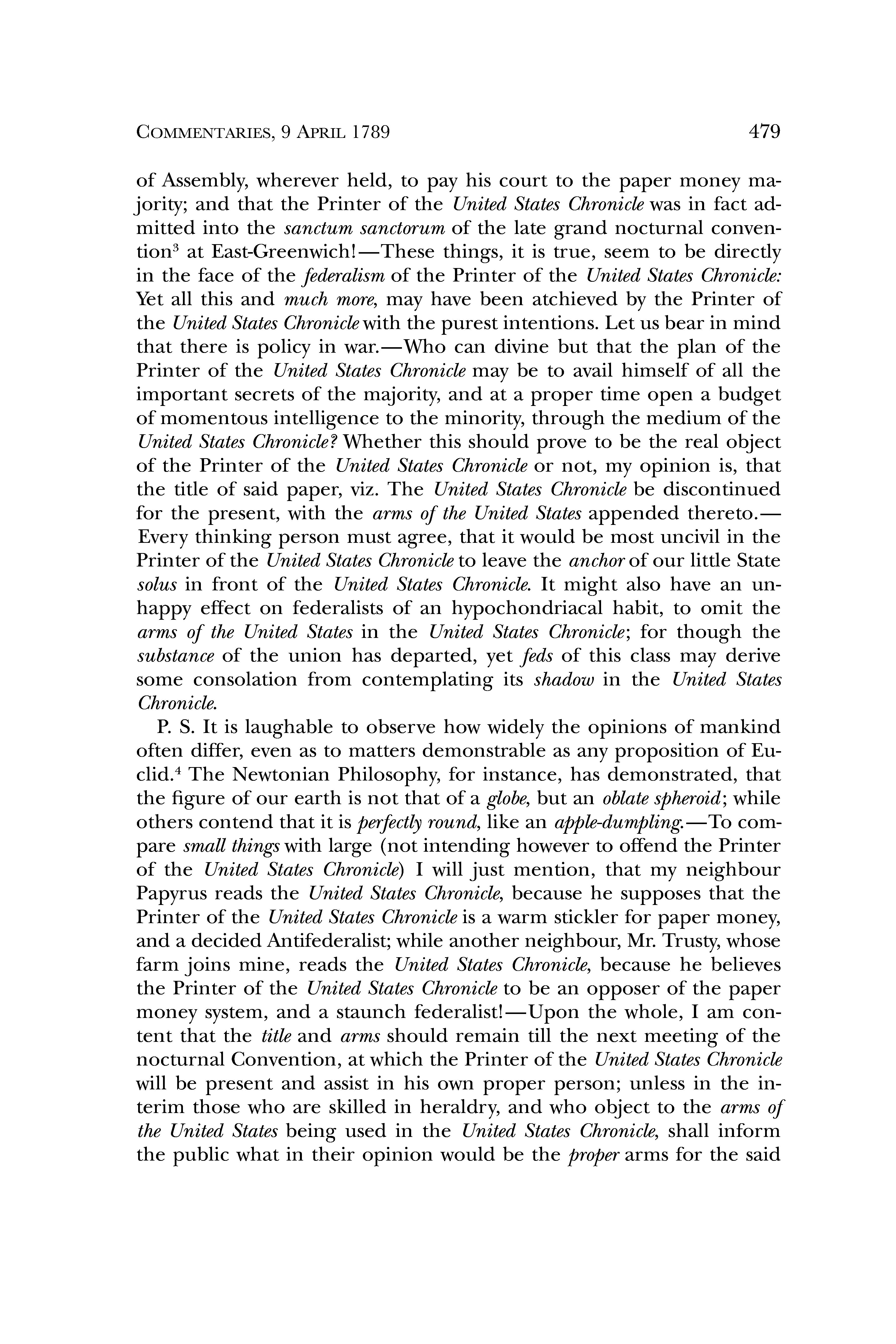 COMMENTARIES, 9 APRIL 1789 479

of Assembly, wherever held, to pay his court to the paper money majority; and that the Printer of the United States Chronicle was in fact admitted into the sanctum sanctorum of the late grand nocturnal convention$^3$ at East-Greenwich!—These things, it is true, seem to be directly in the face of the federalism of the Printer of the United States Chronicle: Yet all this and much more, may have been atchieved by the Printer of the United States Chronicle with the purest intentions. Let us bear in mind that there is policy in war.—Who can divine but that the plan of the Printer of the United States Chronicle may be to avail himself of all the important secrets of the majority, and at a proper time open a budget of momentous intelligence to the minority, through the medium of the United States Chronicle? Whether this should prove to be the real object of the Printer of the United States Chronicle or not, my opinion is, that the title of said paper, viz. The United States Chronicle be discontinued for the present, with the arms of the United States appended thereto.—Every thinking person must agree, that it would be most uncivil in the Printer of the United States Chronicle to leave the anchor of our little State solus in front of the United States Chronicle. It might also have an unhappy effect on federalists of an hypochondriacal habit, to omit the arms of the United States in the United States Chronicle; for though the substance of the union has departed, yet feds of this class may derive some consolation from contemplating its shadow in the United States Chronicle.

P. S. It is laughable to observe how widely the opinions of mankind often differ, even as to matters demonstrable as any proposition of Euclid.$^4$ The Newtonian Philosophy, for instance, has demonstrated, that the figure of our earth is not that of a globe, but an oblate spheroid; while others contend that it is perfectly round, like an apple-dumpling.—To compare small things with large (not intending however to offend the Printer of the United States Chronicle) I will just mention, that my neighbour Papyrus reads the United States Chronicle, because he supposes that the Printer of the United States Chronicle is a warm stickler for paper money, and a decided Antifederalist; while another neighbour, Mr. Trusty, whose farm joins mine, reads the United States Chronicle, because he believes the Printer of the United States Chronicle to be an opposer of the paper money system, and a staunch federalist!—Upon the whole, I am content that the title and arms should remain till the next meeting of the nocturnal Convention, at which the Printer of the United States Chronicle will be present and assist in his own proper person; unless in the interim those who are skilled in heraldry, and who object to the arms of the United States being used in the United States Chronicle, shall inform the public what in their opinion would be the proper arms for the said